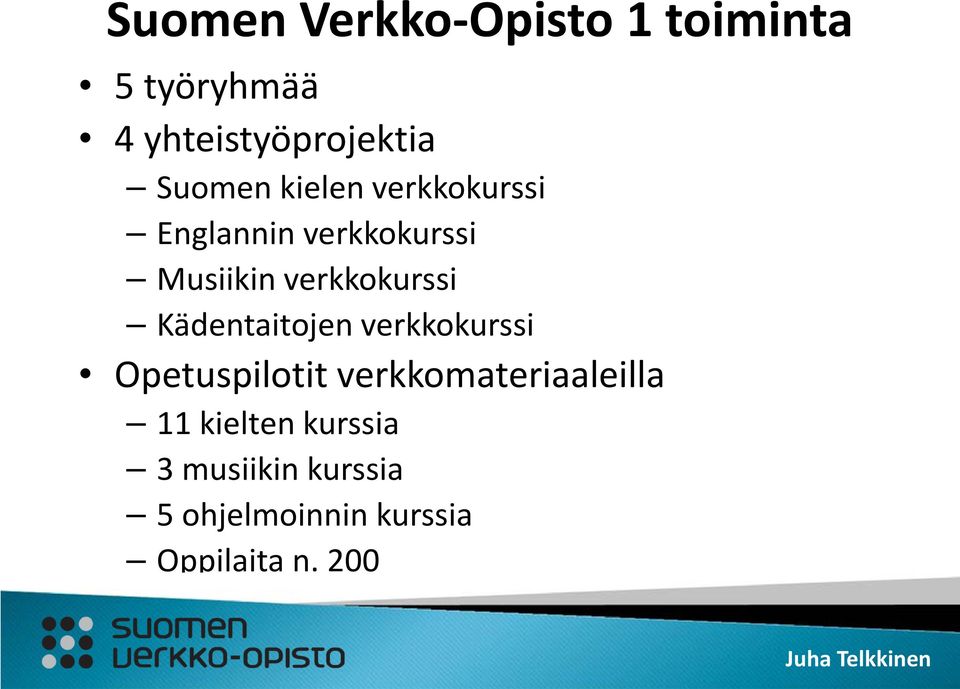 Suomen Verkko-Opisto 1 toiminta

• 5 työryhmää
• 4 yhteistyöprojektia
– Suomen kielen verkkokurssi
– Englannin verkkokurssi
– Musiikin verkkokurssi
– Kädentaitojen verkkokurssi
• Opetuspilotit verkkomateriaaleilla
– 11 kielten kurssia
– 3 musiikin kurssia
– 5 ohjelmoinnin kurssia
– Oppilaita n. 200

SUOMEN VERKKO-OPISTO

Juha Telkkinen